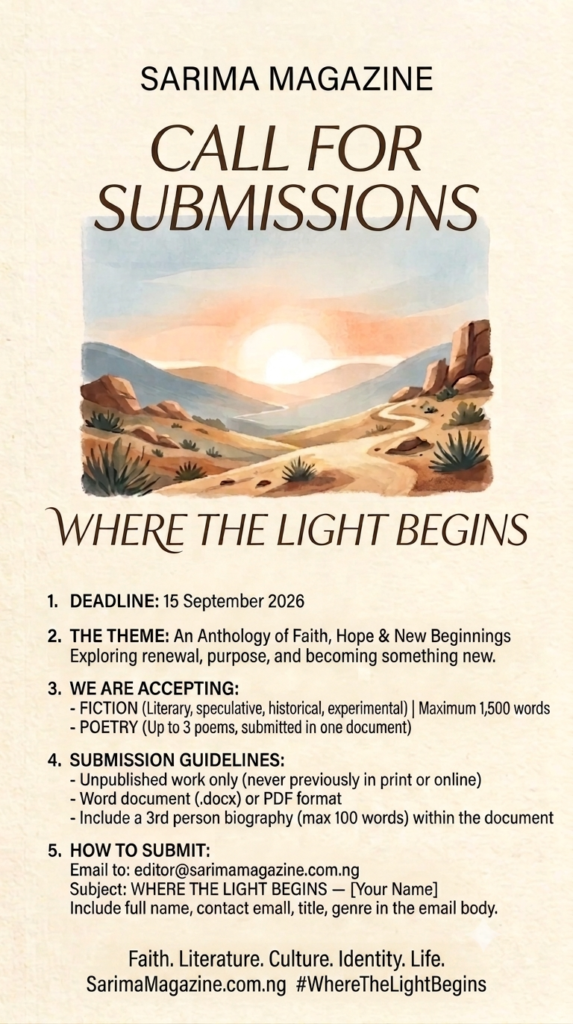 SARIMA MAGAZINE

CALL FOR SUBMISSIONS

WHERE THE LIGHT BEGINS

1. DEADLINE: 15 September 2026

2. THE THEME: An Anthology of Faith, Hope & New Beginnings
Exploring renewal, purpose, and becoming something new.

3. WE ARE ACCEPTING:
- FICTION (Literary, speculative, historical, experimental) | Maximum 1,500 words
- POETRY (Up to 3 poems, submitted in one document)

4. SUBMISSION GUIDELINES:
- Unpublished work only (never previously in print or online)
- Word document (.docx) or PDF format
- Include a 3rd person biography (max 100 words) within the document

5. HOW TO SUBMIT:
Email to: editor@sarimamagazine.com.ng
Subject: WHERE THE LIGHT BEGINS — [Your Name]
Include full name, contact email, title, genre in the email body.

Faith. Literature. Culture. Identity. Life.
SarimaMagazine.com.ng #WhereTheLightBegins